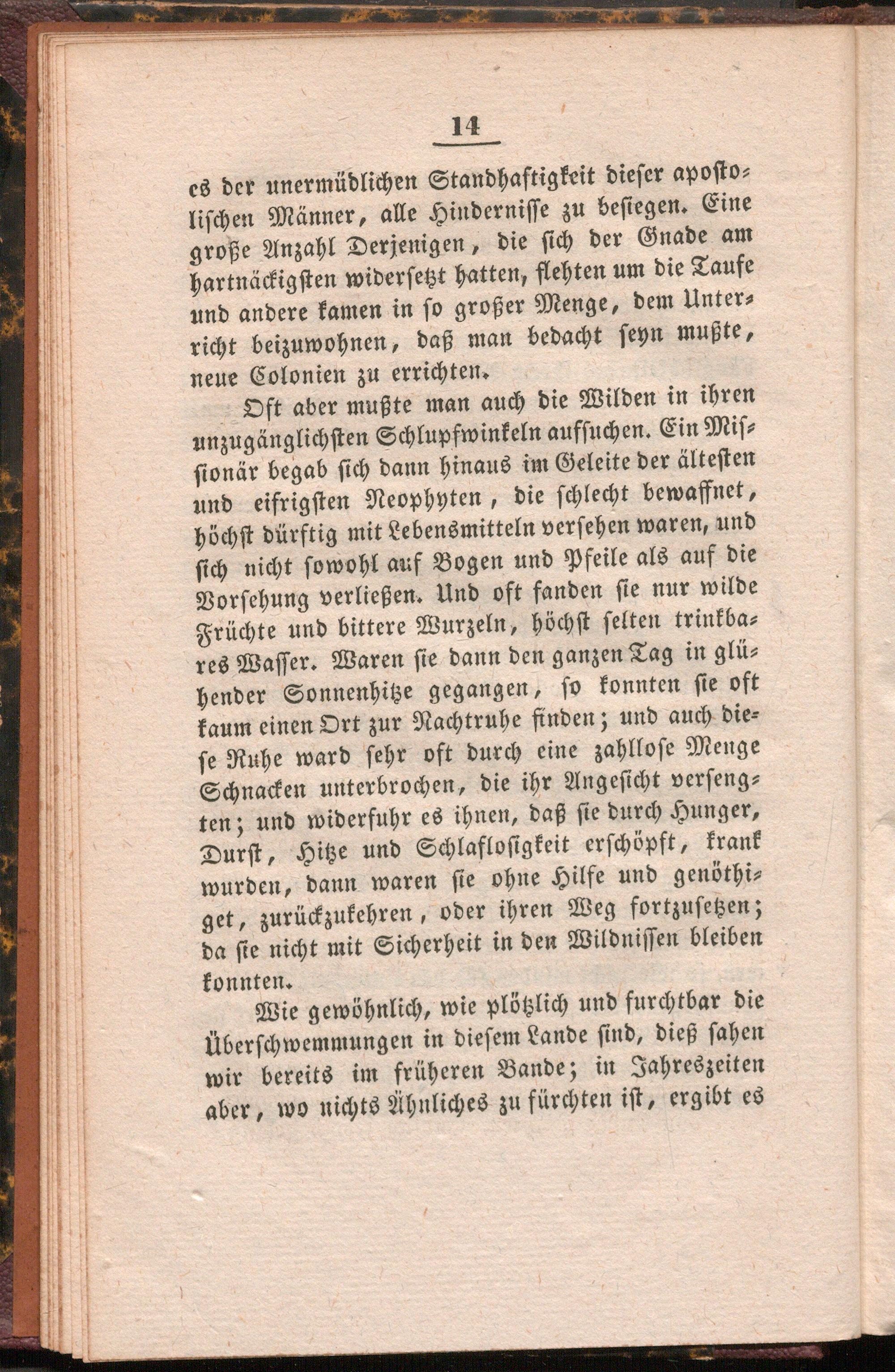 14

es der unermüdlichen Standhaftigkeit dieser apostolischen Männer, alle Hindernisse zu besiegen. Eine große Anzahl Derjenigen, die sich der Gnade am hartnäckigsten widersetzt hatten, flehten um die Taufe und andere kamen in so großer Menge, dem Unterricht beizuwohnen, daß man bedacht seyn mußte, neue Colonien zu errichten.

Oft aber mußte man auch die Wilden in ihren unzugänglichsten Schlupfwinkeln aufsuchen. Ein Missionär begab sich dann hinaus im Geleite der ältesten und eifrigsten Neophyten, die schlecht bewaffnet, höchst dürftig mit Lebensmitteln versehen waren, und sich nicht sowohl auf Bogen und Pfeile als auf die Vorsehung verließen. Und oft fanden sie nur wilde Früchte und bittere Wurzeln, höchst selten trinkbares Wasser. Waren sie dann den ganzen Tag in glühender Sonnenhitze gegangen, so konnten sie oft kaum einen Ort zur Nachtruhe finden; und auch diese Ruhe ward sehr oft durch eine zahllose Menge Schnacken unterbrochen, die ihr Angesicht versengten; und widerfuhr es ihnen, daß sie durch Hunger, Durst, Hitze und Schlaflosigkeit erschöpft, krank wurden, dann waren sie ohne Hilfe und genöthiget, zurückzukehren, oder ihren Weg fortzusetzen; da sie nicht mit Sicherheit in den Wildnissen bleiben konnten.

Wie gewöhnlich, wie plötzlich und furchtbar die Überschwemmungen in diesem Lande sind, dieß sahen wir bereits im früheren Bande; in Jahreszeiten aber, wo nichts Ähnliches zu fürchten ist, ergibt es